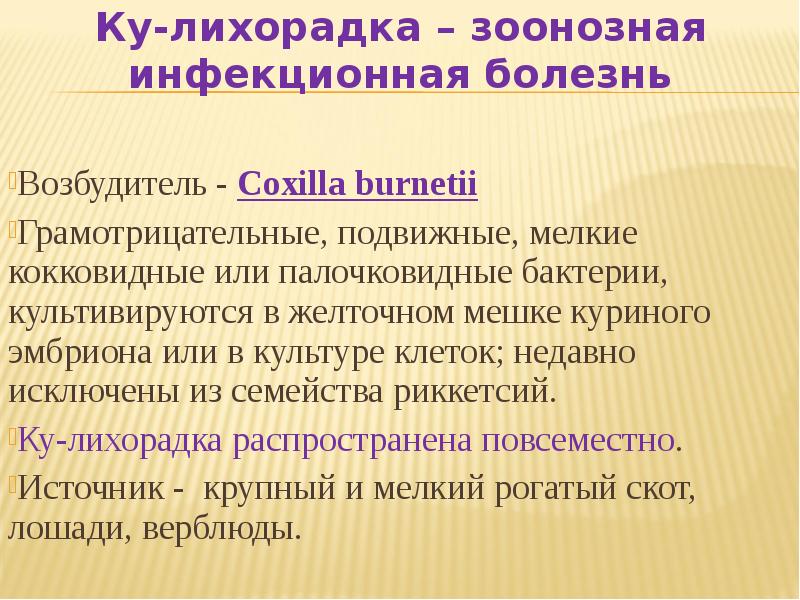 Ку-лихорадка – зоонозная инфекционная болезнь

Возбудитель - Coxilla burnetii

Грамотрицательные, подвижные, мелкие кокковидные или палочковидные бактерии, культивируются в желточном мешке куриного эмбриона или в культуре клеток; недавно исключены из семейства риккетсий.

Ку-лихорадка распространена повсеместно.

Источник - крупный и мелкий рогатый скот, лошади, верблюды.